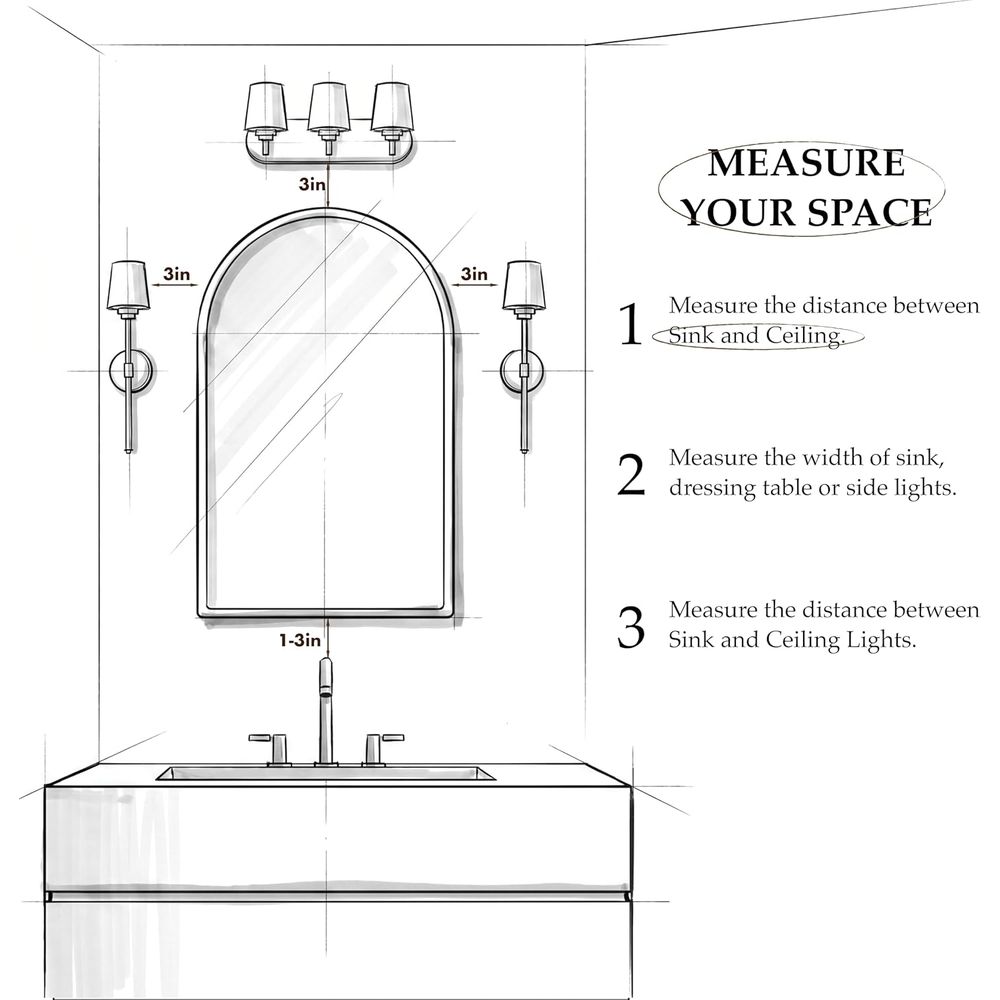 3in

3in

3in

1-3in

MEASURE YOUR SPACE

1 Measure the distance between Sink and Ceiling.

2 Measure the width of sink, dressing table or side lights.

3 Measure the distance between Sink and Ceiling Lights.